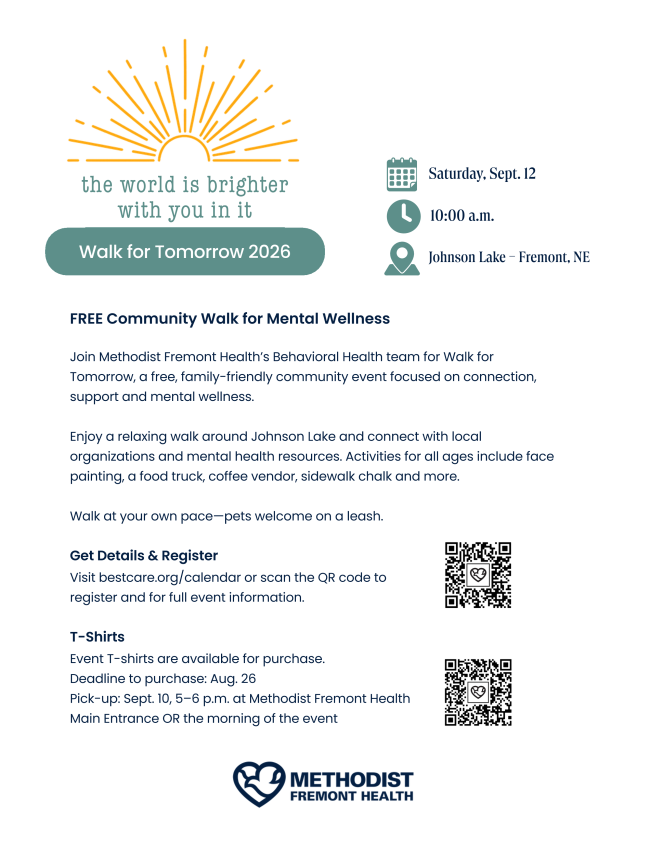 the world is brighter with you in it

Walk for Tomorrow 2026

Saturday, Sept. 12

10:00 a.m.

Johnson Lake – Fremont, NE

FREE Community Walk for Mental Wellness

Join Methodist Fremont Health's Behavioral Health team for Walk for Tomorrow, a free, family-friendly community event focused on connection, support and mental wellness.

Enjoy a relaxing walk around Johnson Lake and connect with local organizations and mental health resources. Activities for all ages include face painting, a food truck, coffee vendor, sidewalk chalk and more.

Walk at your own pace—pets welcome on a leash.

Get Details & Register
Visit bestcare.org/calendar or scan the QR code to register and for full event information.

T-Shirts
Event T-shirts are available for purchase.
Deadline to purchase: Aug. 26
Pick-up: Sept. 10, 5–6 p.m. at Methodist Fremont Health Main Entrance OR the morning of the event

METHODIST
FREMONT HEALTH